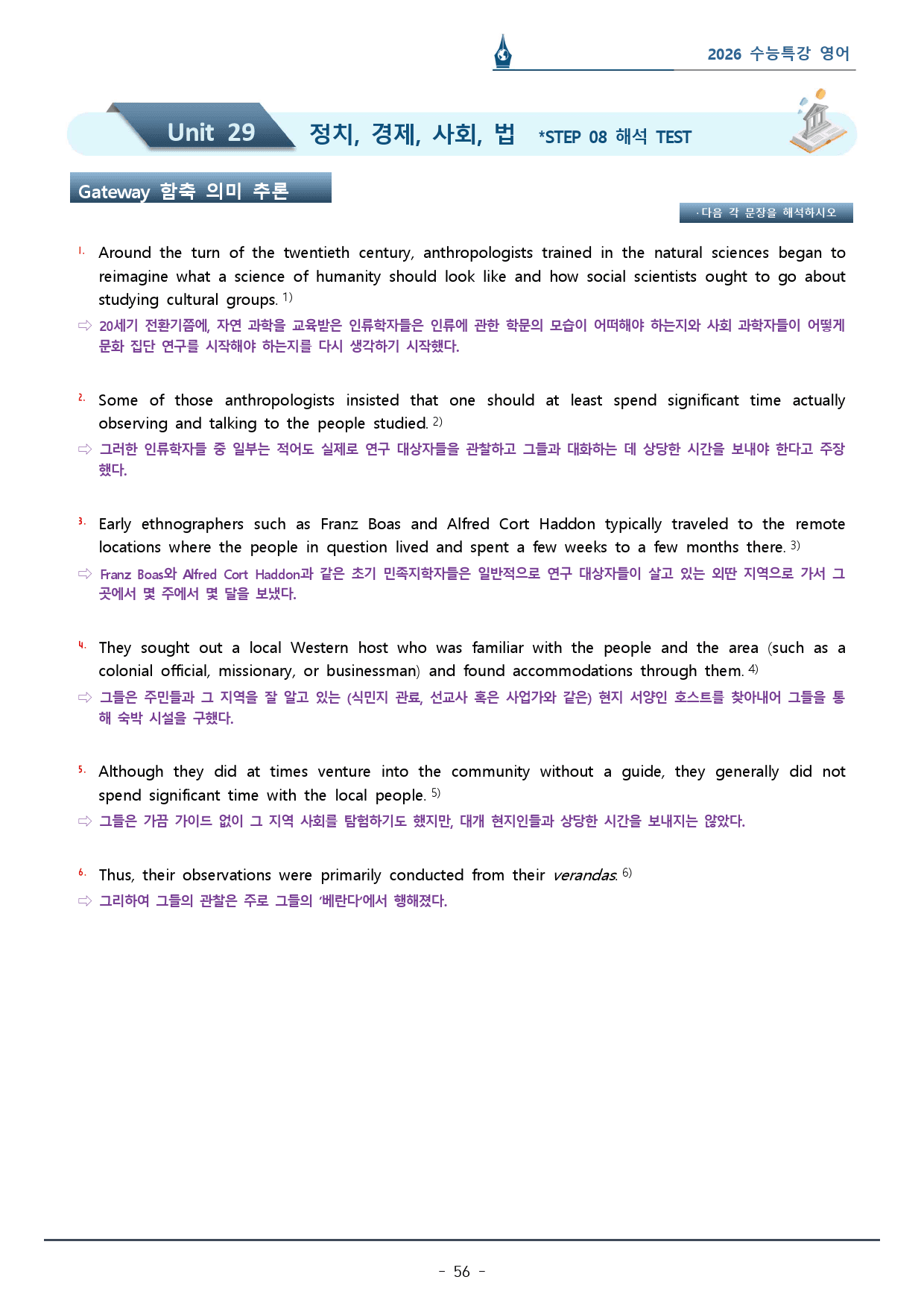 2026 수능특강 영어

Unit 29 정치, 경제, 사회, 법 *STEP 08 해석 TEST

Gateway 함축 의미 추론

·다음 각 문장을 해석하시오

1. Around the turn of the twentieth century, anthropologists trained in the natural sciences began to reimagine what a science of humanity should look like and how social scientists ought to go about studying cultural groups. $^{1)}$

⇨ 20세기 전환기쯤에, 자연 과학을 교육받은 인류학자들은 인류에 관한 학문의 모습이 어떠해야 하는지와 사회 과학자들이 어떻게 문화 집단 연구를 시작해야 하는지를 다시 생각하기 시작했다.

2. Some of those anthropologists insisted that one should at least spend significant time actually observing and talking to the people studied. $^{2)}$

⇨ 그러한 인류학자들 중 일부는 적어도 실제로 연구 대상자들을 관찰하고 그들과 대화하는 데 상당한 시간을 보내야 한다고 주장했다.

3. Early ethnographers such as Franz Boas and Alfred Cort Haddon typically traveled to the remote locations where the people in question lived and spent a few weeks to a few months there. $^{3)}$

⇨ Franz Boas와 Alfred Cort Haddon과 같은 초기 민족지학자들은 일반적으로 연구 대상자들이 살고 있는 외딴 지역으로 가서 그곳에서 몇 주에서 몇 달을 보냈다.

4. They sought out a local Western host who was familiar with the people and the area (such as a colonial official, missionary, or businessman) and found accommodations through them. $^{4)}$

⇨ 그들은 주민들과 그 지역을 잘 알고 있는 (식민지 관료, 선교사 혹은 사업가와 같은) 현지 서양인 호스트를 찾아내어 그들을 통해 숙박 시설을 구했다.

5. Although they did at times venture into the community without a guide, they generally did not spend significant time with the local people. $^{5)}$

⇨ 그들은 가끔 가이드 없이 그 지역 사회를 탐험하기도 했지만, 대개 현지인들과 상당한 시간을 보내지는 않았다.

6. Thus, their observations were primarily conducted from their verandas. $^{6)}$

⇨ 그리하여 그들의 관찰은 주로 그들의 '베란다'에서 행해졌다.

- 56 -